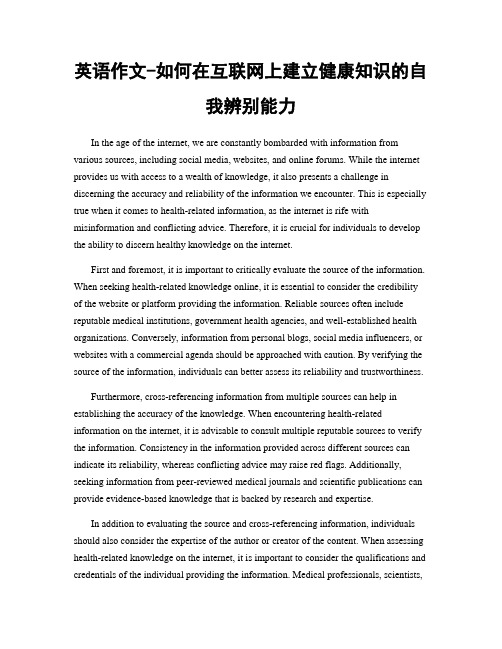 英语作文-如何在互联网上建立健康知识的自我辨别能力

In the age of the internet, we are constantly bombarded with information from various sources, including social media, websites, and online forums. While the internet provides us with access to a wealth of knowledge, it also presents a challenge in discerning the accuracy and reliability of the information we encounter. This is especially true when it comes to health-related information, as the internet is rife with misinformation and conflicting advice. Therefore, it is crucial for individuals to develop the ability to discern healthy knowledge on the internet.

First and foremost, it is important to critically evaluate the source of the information. When seeking health-related knowledge online, it is essential to consider the credibility of the website or platform providing the information. Reliable sources often include reputable medical institutions, government health agencies, and well-established health organizations. Conversely, information from personal blogs, social media influencers, or websites with a commercial agenda should be approached with caution. By verifying the source of the information, individuals can better assess its reliability and trustworthiness.

Furthermore, cross-referencing information from multiple sources can help in establishing the accuracy of the knowledge. When encountering health-related information on the internet, it is advisable to consult multiple reputable sources to verify the information. Consistency in the information provided across different sources can indicate its reliability, whereas conflicting advice may raise red flags. Additionally, seeking information from peer-reviewed medical journals and scientific publications can provide evidence-based knowledge that is backed by research and expertise.

In addition to evaluating the source and cross-referencing information, individuals should also consider the expertise of the author or creator of the content. When assessing health-related knowledge on the internet, it is important to consider the qualifications and credentials of the individual providing the information. Medical professionals, scientists,